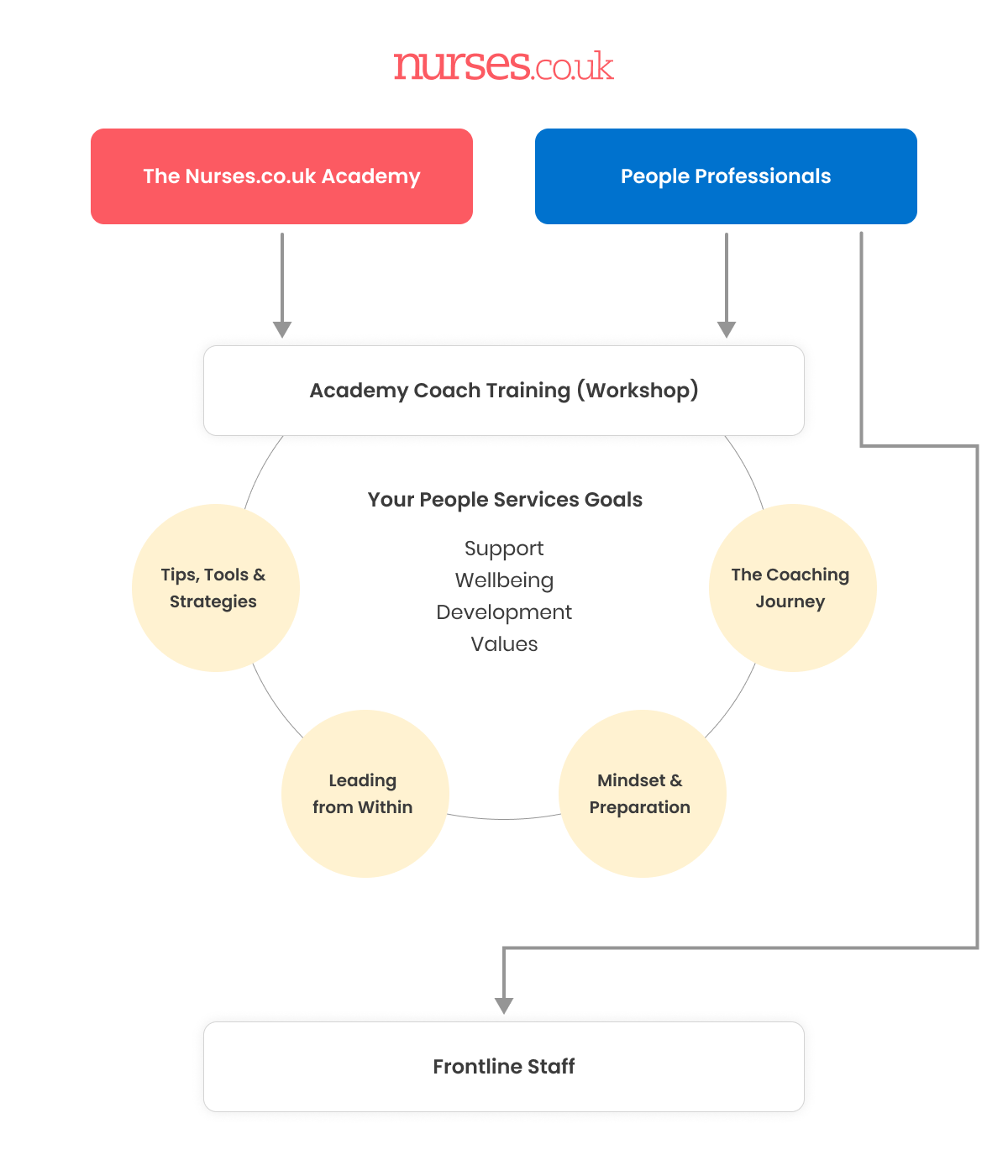 nurses.co.uk

The Nurses.co.uk Academy

People Professionals

Academy Coach Training (Workshop)

Your People Services Goals

Support
Wellbeing
Development
Values

Tips, Tools & Strategies

The Coaching Journey

Leading from Within

Mindset & Preparation

Frontline Staff